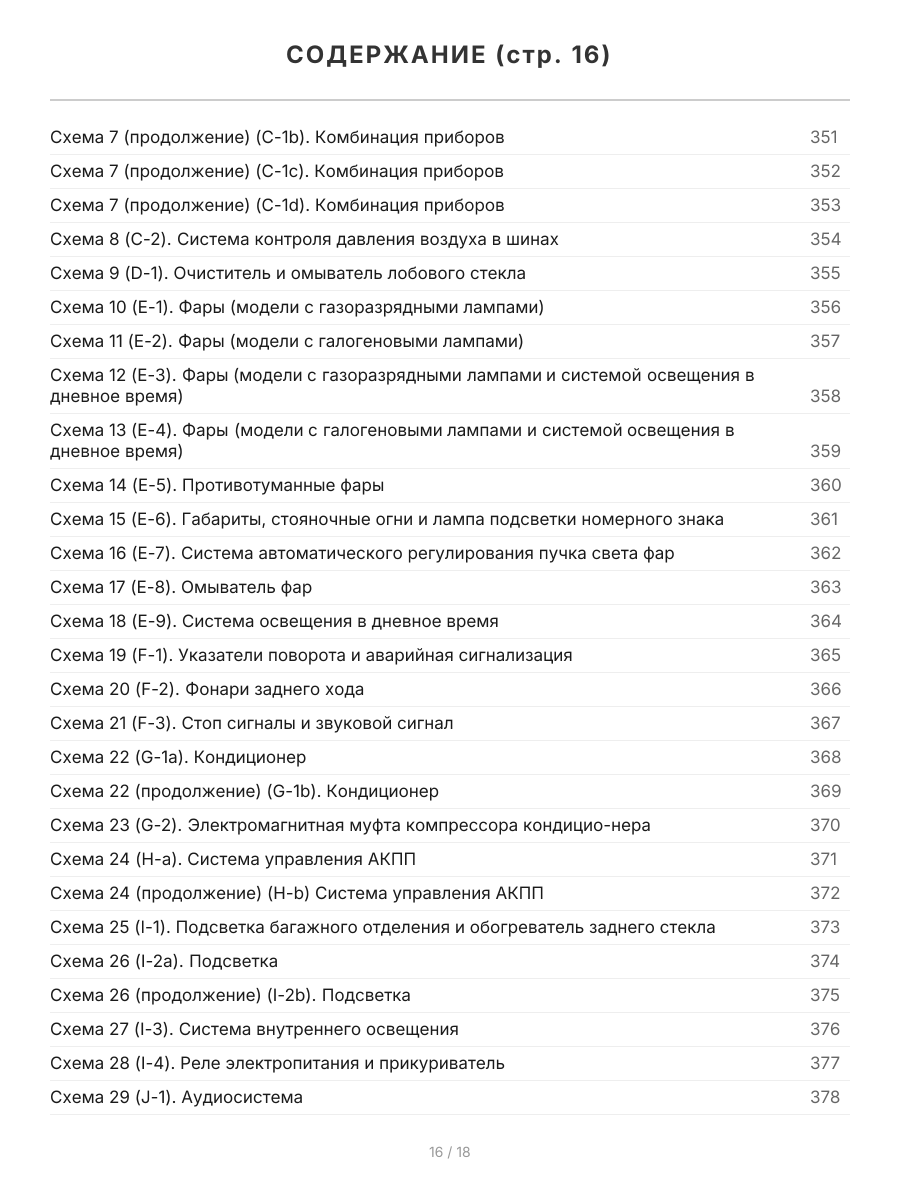 СОДЕРЖАНИЕ (стр. 16)

| | |
|---|---|
| Схема 7 (продолжение) (C-1b). Комбинация приборов | 351 |
| Схема 7 (продолжение) (C-1c). Комбинация приборов | 352 |
| Схема 7 (продолжение) (C-1d). Комбинация приборов | 353 |
| Схема 8 (C-2). Система контроля давления воздуха в шинах | 354 |
| Схема 9 (D-1). Очиститель и омыватель лобового стекла | 355 |
| Схема 10 (E-1). Фары (модели с газоразрядными лампами) | 356 |
| Схема 11 (E-2). Фары (модели с галогеновыми лампами) | 357 |
| Схема 12 (E-3). Фары (модели с газоразрядными лампами и системой освещения в дневное время) | 358 |
| Схема 13 (E-4). Фары (модели с галогеновыми лампами и системой освещения в дневное время) | 359 |
| Схема 14 (E-5). Противотуманные фары | 360 |
| Схема 15 (E-6). Габариты, стояночные огни и лампа подсветки номерного знака | 361 |
| Схема 16 (E-7). Система автоматического регулирования пучка света фар | 362 |
| Схема 17 (E-8). Омыватель фар | 363 |
| Схема 18 (E-9). Система освещения в дневное время | 364 |
| Схема 19 (F-1). Указатели поворота и аварийная сигнализация | 365 |
| Схема 20 (F-2). Фонари заднего хода | 366 |
| Схема 21 (F-3). Стоп сигналы и звуковой сигнал | 367 |
| Схема 22 (G-1a). Кондиционер | 368 |
| Схема 22 (продолжение) (G-1b). Кондиционер | 369 |
| Схема 23 (G-2). Электромагнитная муфта компрессора кондицио-нера | 370 |
| Схема 24 (H-a). Система управления АКПП | 371 |
| Схема 24 (продолжение) (H-b) Система управления АКПП | 372 |
| Схема 25 (I-1). Подсветка багажного отделения и обогреватель заднего стекла | 373 |
| Схема 26 (I-2a). Подсветка | 374 |
| Схема 26 (продолжение) (I-2b). Подсветка | 375 |
| Схема 27 (I-3). Система внутреннего освещения | 376 |
| Схема 28 (I-4). Реле электропитания и прикуриватель | 377 |
| Схема 29 (J-1). Аудиосистема | 378 |

16 / 18